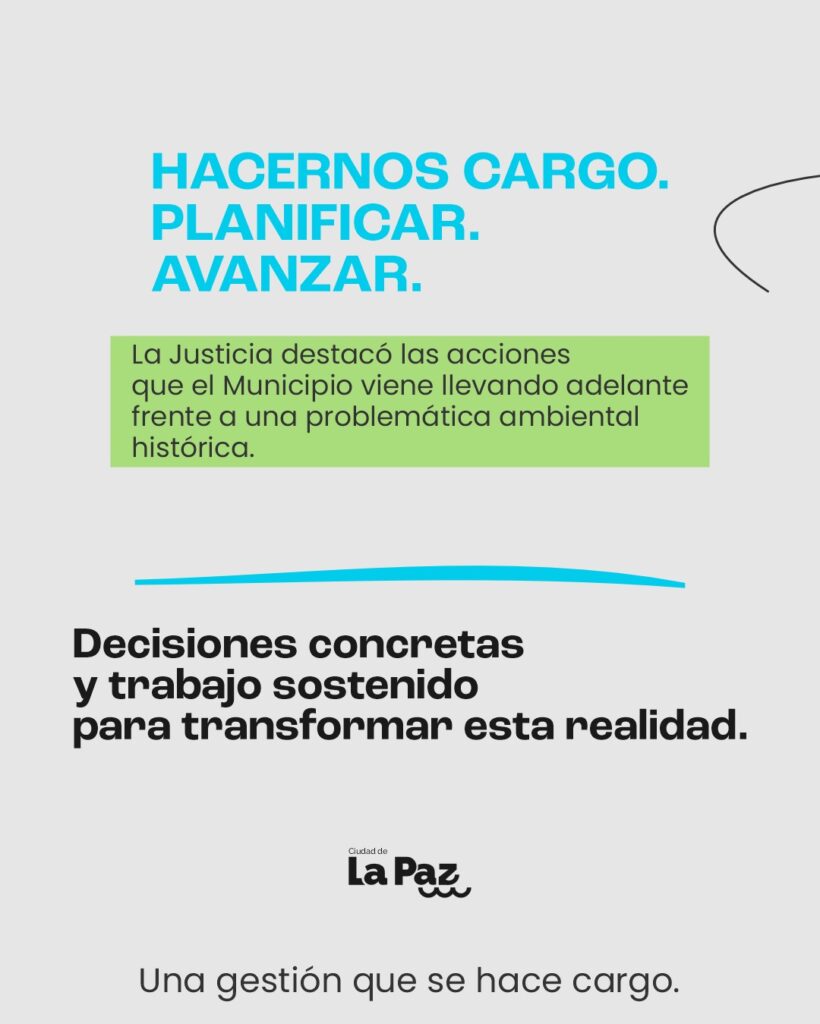 HACERNOS CARGO.
PLANIFICAR.
AVANZAR.

La Justicia destacó las acciones que el Municipio viene llevando adelante frente a una problemática ambiental histórica.

Decisiones concretas
y trabajo sostenido
para transformar esta realidad.

Ciudad de
La Paz

Una gestión que se hace cargo.